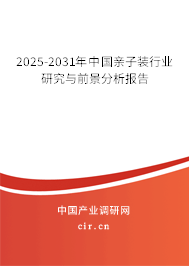 2025-2031年中国亲子装行业研究与前景分析报告

中国产业调研网

cir.cn